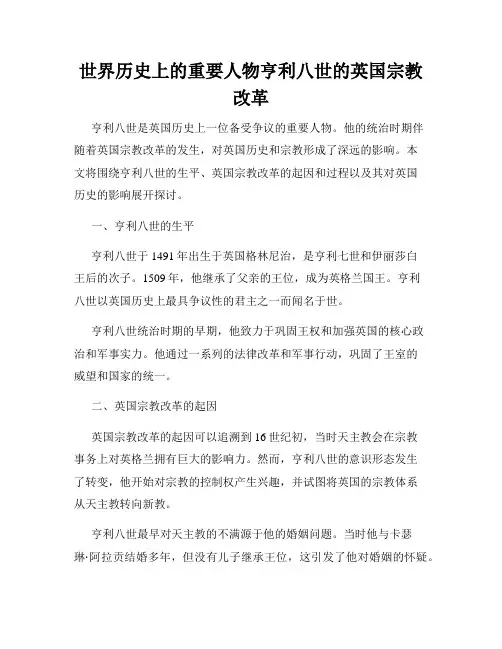 世界历史上的重要人物亨利八世的英国宗教改革

亨利八世是英国历史上一位备受争议的重要人物。他的统治时期伴随着英国宗教改革的发生，对英国历史和宗教形成了深远的影响。本文将围绕亨利八世的生平、英国宗教改革的起因和过程以及其对英国历史的影响展开探讨。

一、亨利八世的生平

亨利八世于1491年出生于英国格林尼治，是亨利七世和伊丽莎白王后的次子。1509年，他继承了父亲的王位，成为英格兰国王。亨利八世以英国历史上最具争议性的君主之一而闻名于世。

亨利八世统治时期的早期，他致力于巩固王权和加强英国的核心政治和军事实力。他通过一系列的法律改革和军事行动，巩固了王室的威望和国家的统一。

二、英国宗教改革的起因

英国宗教改革的起因可以追溯到16世纪初，当时天主教会在宗教事务上对英格兰拥有巨大的影响力。然而，亨利八世的意识形态发生了转变，他开始对宗教的控制权产生兴趣，并试图将英国的宗教体系从天主教转向新教。

亨利八世最早对天主教的不满源于他的婚姻问题。当时他与卡瑟琳·阿拉贡结婚多年，但没有儿子继承王位，这引发了他对婚姻的怀疑。